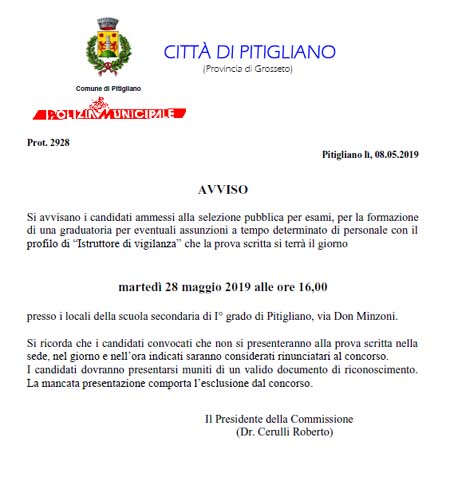 CITTÀ DI PITIGLIANO
(Provincia di Grosseto)

Comune di Pitigliano

POLIZIA MUNICIPALE

Prot. 2928

Pitigliano lì, 08.05.2019

AVVISO

Si avvisano i candidati ammessi alla selezione pubblica per esami, per la formazione di una graduatoria per eventuali assunzioni a tempo determinato di personale con il profilo di "Istruttore di vigilanza" che la prova scritta si terrà il giorno

martedì 28 maggio 2019 alle ore 16,00

presso i locali della scuola secondaria di I° grado di Pitigliano, via Don Minzoni.

Si ricorda che i candidati convocati che non si presenteranno alla prova scritta nella sede, nel giorno e nell'ora indicati saranno considerati rinunciatari al concorso.
I candidati dovranno presentarsi muniti di un valido documento di riconoscimento.
La mancata presentazione comporta l'esclusione dal concorso.

Il Presidente della Commissione
(Dr. Cerulli Roberto)